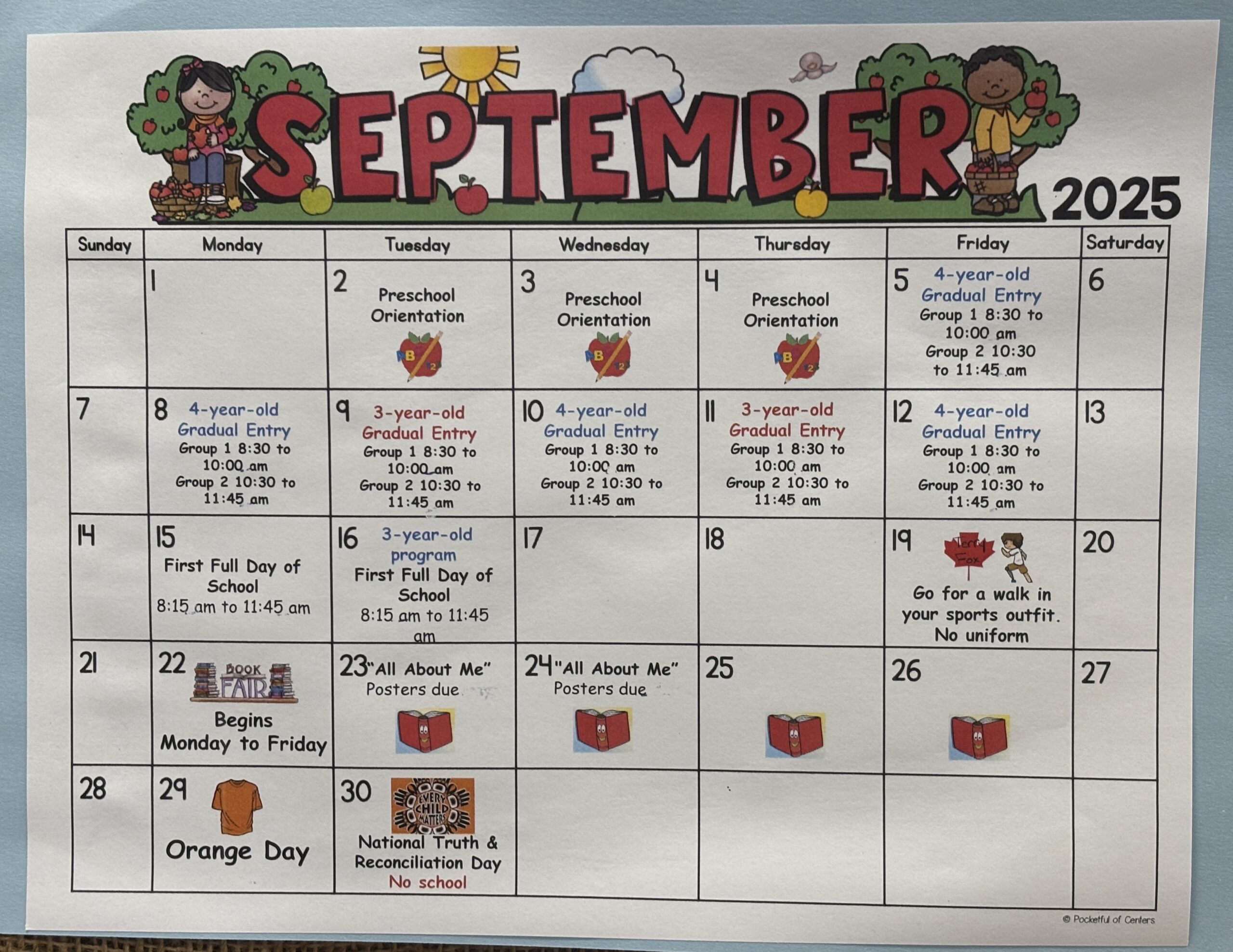 SEPTEMBER 2025

| Sunday | Monday | Tuesday | Wednesday | Thursday | Friday | Saturday |
|---|---|---|---|---|---|---|
| | 1 | 2 Preschool Orientation | 3 Preschool Orientation | 4 Preschool Orientation | 5 4-year-old Gradual Entry Group 1 8:30 to 10:00 am Group 2 10:30 to 11:45 am | 6 |
| 7 | 8 4-year-old Gradual Entry Group 1 8:30 to 10:00 am Group 2 10:30 to 11:45 am | 9 3-year-old Gradual Entry Group 1 8:30 to 10:00 am Group 2 10:30 to 11:45 am | 10 4-year-old Gradual Entry Group 1 8:30 to 10:00 am Group 2 10:30 to 11:45 am | 11 3-year-old Gradual Entry Group 1 8:30 to 10:00 am Group 2 10:30 to 11:45 am | 12 4-year-old Gradual Entry Group 1 8:30 to 10:00 am Group 2 10:30 to 11:45 am | 13 |
| 14 | 15 First Full Day of School 8:15 am to 11:45 am | 16 3-year-old program First Full Day of School 8:15 am to 11:45 am | 17 | 18 | 19 Terry Fox Go for a walk in your sports outfit. No uniform | 20 |
| 21 | 22 BOOK FAIR Begins Monday to Friday | 23 "All About Me" Posters due | 24 "All About Me" Posters due | 25 | 26 | 27 |
| 28 | 29 Orange Day | 30 EVERY CHILD MATTERS National Truth & Reconciliation Day No school | | | | |

© Pocketful of Centers